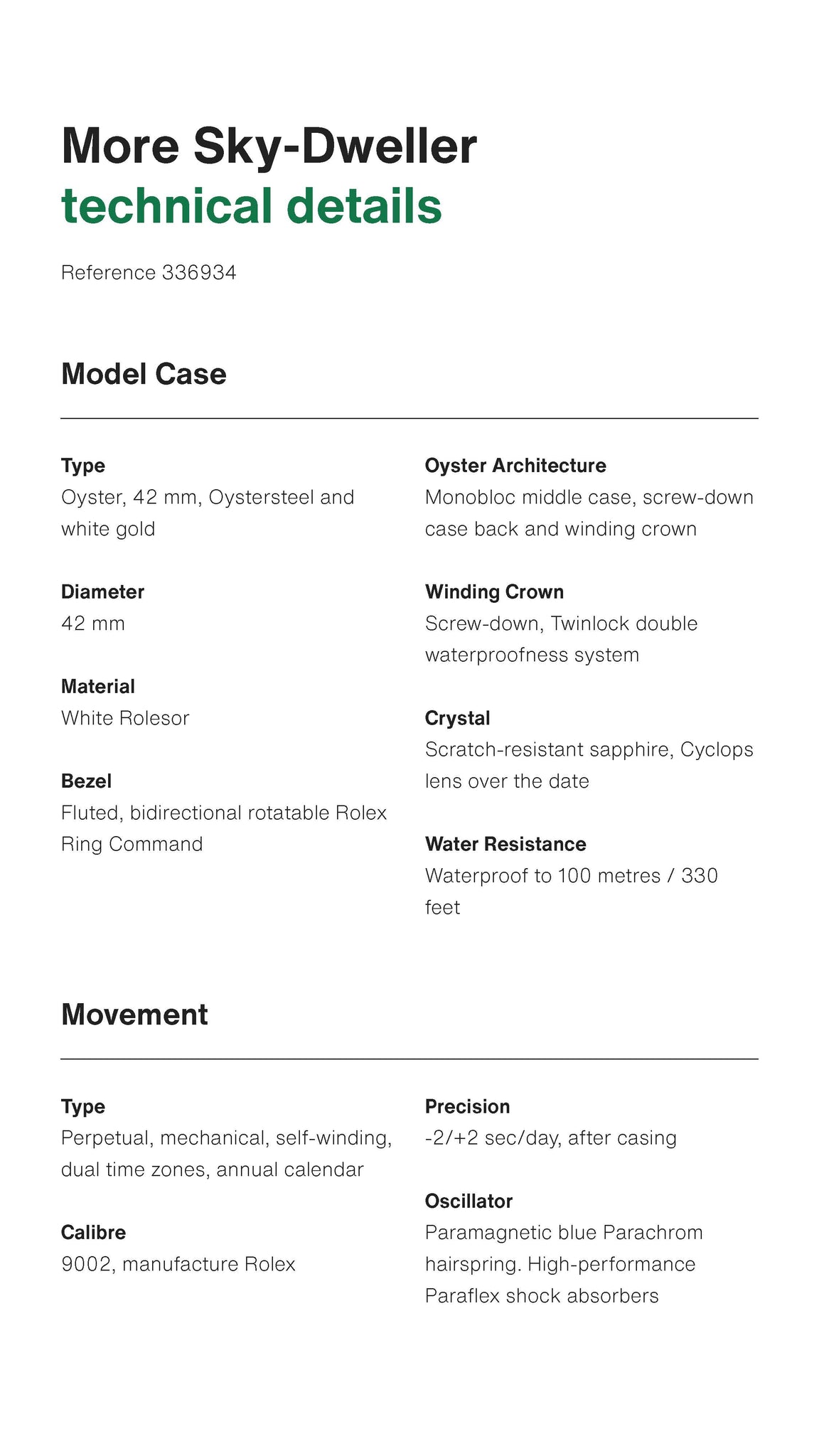 More Sky-Dweller
technical details

Reference 336934

Model Case

Type
Oyster, 42 mm, Oystersteel and white gold

Diameter
42 mm

Material
White Rolesor

Bezel
Fluted, bidirectional rotatable Rolex Ring Command

Oyster Architecture
Monobloc middle case, screw-down case back and winding crown

Winding Crown
Screw-down, Twinlock double waterproofness system

Crystal
Scratch-resistant sapphire, Cyclops lens over the date

Water Resistance
Waterproof to 100 metres / 330 feet

Movement

Type
Perpetual, mechanical, self-winding, dual time zones, annual calendar

Calibre
9002, manufacture Rolex

Precision
-2/+2 sec/day, after casing

Oscillator
Paramagnetic blue Parachrom hairspring. High-performance Paraflex shock absorbers